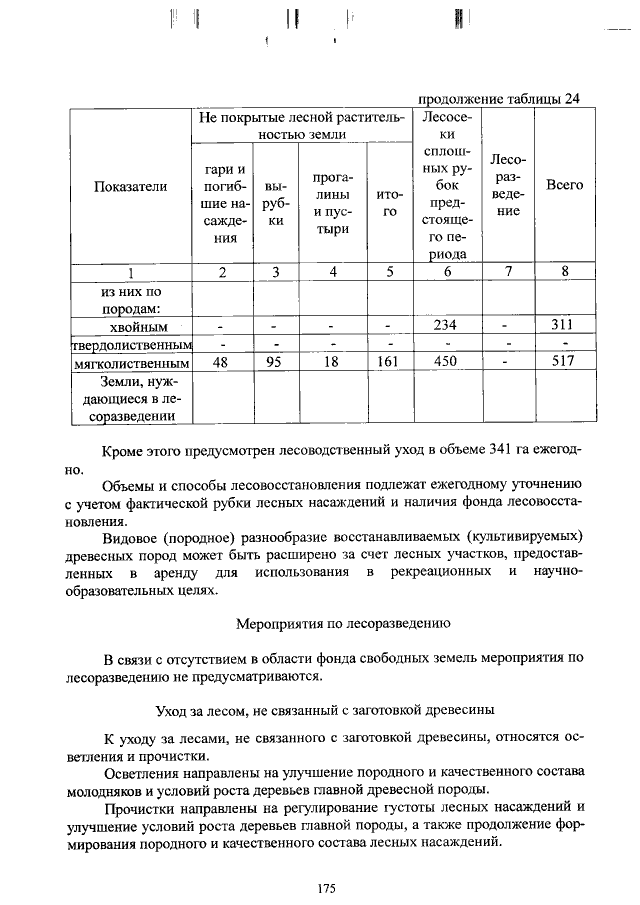 продолжение таблицы 24

| Показатели | Не покрытые лесной растительностью земли | | | | Лесосеки сплошных рубок предстоящего периода | Лесоразведение | Всего |
|---|---|---|---|---|---|---|---|
| | гари и погибшие насаждения | вырубки | прогалины и пустыри | итого | | | |
| 1 | 2 | 3 | 4 | 5 | 6 | 7 | 8 |
| из них по породам: | | | | | | | |
| хвойным | - | - | - | - | 234 | - | 311 |
| твердолиственным | - | - | - | - | - | - | - |
| мягколиственным | 48 | 95 | 18 | 161 | 450 | - | 517 |
| Земли, нуждающиеся в лесоразведении | | | | | | | |

Кроме этого предусмотрен лесоводственный уход в объеме 341 га ежегодно.

Объемы и способы лесовосстановления подлежат ежегодному уточнению с учетом фактической рубки лесных насаждений и наличия фонда лесовосстановления.

Видовое (породное) разнообразие восстанавливаемых (культивируемых) древесных пород может быть расширено за счет лесных участков, предоставленных в аренду для использования в рекреационных и научно-образовательных целях.

Мероприятия по лесоразведению

В связи с отсутствием в области фонда свободных земель мероприятия по лесоразведению не предусматриваются.

Уход за лесом, не связанный с заготовкой древесины

К уходу за лесами, не связанного с заготовкой древесины, относятся осветления и прочистки.

Осветления направлены на улучшение породного и качественного состава молодняков и условий роста деревьев главной древесной породы.

Прочистки направлены на регулирование густоты лесных насаждений и улучшение условий роста деревьев главной породы, а также продолжение формирования породного и качественного состава лесных насаждений.

175